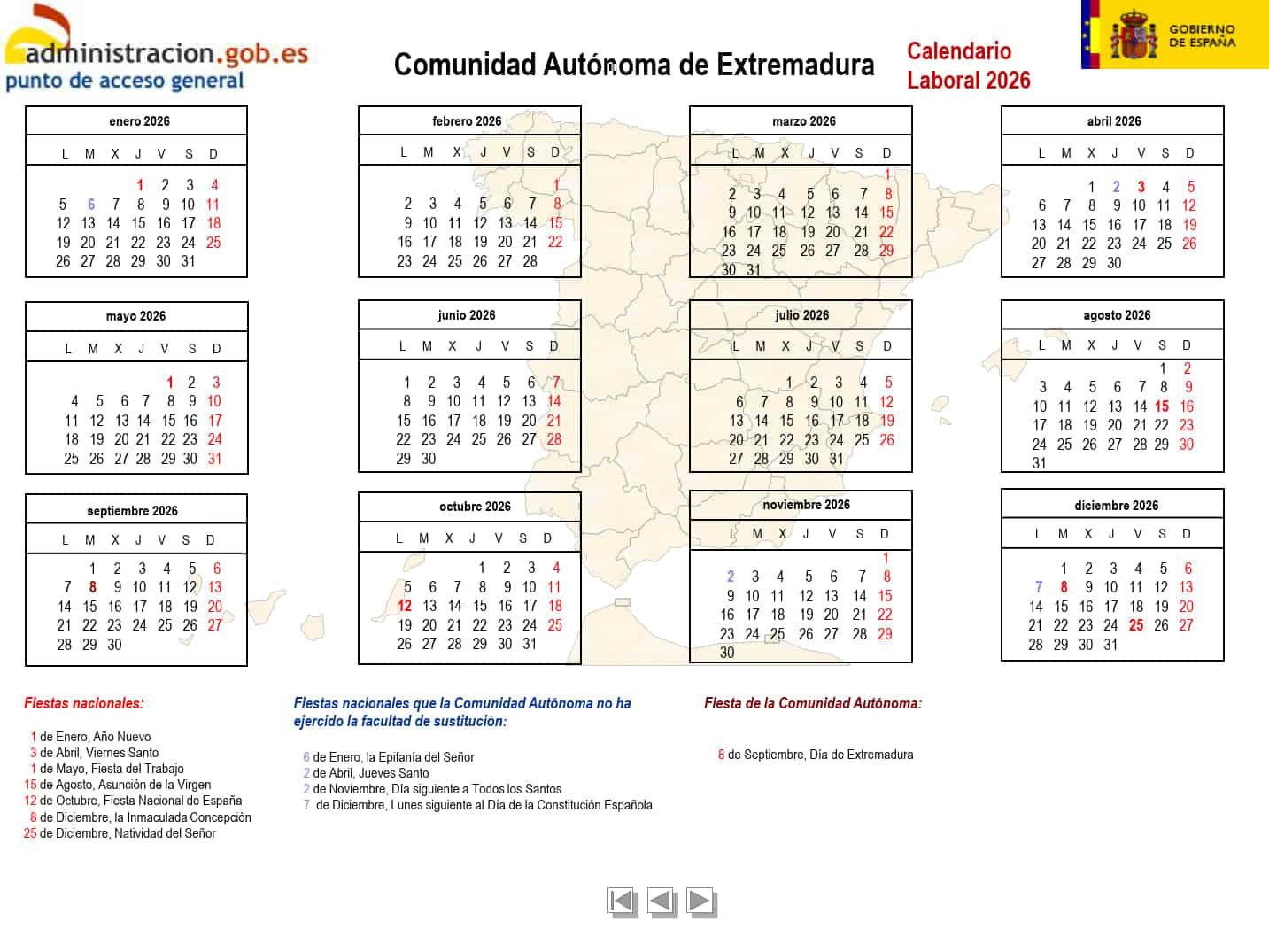 administracion.gob.es
punto de acceso general

Comunidad Autónoma de Extremadura

Calendario
Laboral 2026

GOBIERNO DE ESPAÑA

enero 2026

| L | M | X | J | V | S | D |
|---|---|---|---|---|---|---|
| | | | 1 | 2 | 3 | 4 |
| 5 | 6 | 7 | 8 | 9 | 10 | 11 |
| 12 | 13 | 14 | 15 | 16 | 17 | 18 |
| 19 | 20 | 21 | 22 | 23 | 24 | 25 |
| 26 | 27 | 28 | 29 | 30 | 31 | |

febrero 2026

| L | M | X | J | V | S | D |
|---|---|---|---|---|---|---|
| | | | | | | 1 |
| 2 | 3 | 4 | 5 | 6 | 7 | 8 |
| 9 | 10 | 11 | 12 | 13 | 14 | 15 |
| 16 | 17 | 18 | 19 | 20 | 21 | 22 |
| 23 | 24 | 25 | 26 | 27 | 28 | |

marzo 2026

| L | M | X | J | V | S | D |
|---|---|---|---|---|---|---|
| | | | | | | 1 |
| 2 | 3 | 4 | 5 | 6 | 7 | 8 |
| 9 | 10 | 11 | 12 | 13 | 14 | 15 |
| 16 | 17 | 18 | 19 | 20 | 21 | 22 |
| 23 | 24 | 25 | 26 | 27 | 28 | 29 |
| 30 | 31 | | | | | |

abril 2026

| L | M | X | J | V | S | D |
|---|---|---|---|---|---|---|
| | | 1 | 2 | 3 | 4 | 5 |
| 6 | 7 | 8 | 9 | 10 | 11 | 12 |
| 13 | 14 | 15 | 16 | 17 | 18 | 19 |
| 20 | 21 | 22 | 23 | 24 | 25 | 26 |
| 27 | 28 | 29 | 30 | | | |

mayo 2026

| L | M | X | J | V | S | D |
|---|---|---|---|---|---|---|
| | | | | 1 | 2 | 3 |
| 4 | 5 | 6 | 7 | 8 | 9 | 10 |
| 11 | 12 | 13 | 14 | 15 | 16 | 17 |
| 18 | 19 | 20 | 21 | 22 | 23 | 24 |
| 25 | 26 | 27 | 28 | 29 | 30 | 31 |

junio 2026

| L | M | X | J | V | S | D |
|---|---|---|---|---|---|---|
| 1 | 2 | 3 | 4 | 5 | 6 | 7 |
| 8 | 9 | 10 | 11 | 12 | 13 | 14 |
| 15 | 16 | 17 | 18 | 19 | 20 | 21 |
| 22 | 23 | 24 | 25 | 26 | 27 | 28 |
| 29 | 30 | | | | | |

julio 2026

| L | M | X | J | V | S | D |
|---|---|---|---|---|---|---|
| | | 1 | 2 | 3 | 4 | 5 |
| 6 | 7 | 8 | 9 | 10 | 11 | 12 |
| 13 | 14 | 15 | 16 | 17 | 18 | 19 |
| 20 | 21 | 22 | 23 | 24 | 25 | 26 |
| 27 | 28 | 29 | 30 | 31 | | |

agosto 2026

| L | M | X | J | V | S | D |
|---|---|---|---|---|---|---|
| | | | | | 1 | 2 |
| 3 | 4 | 5 | 6 | 7 | 8 | 9 |
| 10 | 11 | 12 | 13 | 14 | 15 | 16 |
| 17 | 18 | 19 | 20 | 21 | 22 | 23 |
| 24 | 25 | 26 | 27 | 28 | 29 | 30 |
| 31 | | | | | | |

septiembre 2026

| L | M | X | J | V | S | D |
|---|---|---|---|---|---|---|
| | 1 | 2 | 3 | 4 | 5 | 6 |
| 7 | 8 | 9 | 10 | 11 | 12 | 13 |
| 14 | 15 | 16 | 17 | 18 | 19 | 20 |
| 21 | 22 | 23 | 24 | 25 | 26 | 27 |
| 28 | 29 | 30 | | | | |

octubre 2026

| L | M | X | J | V | S | D |
|---|---|---|---|---|---|---|
| | | | 1 | 2 | 3 | 4 |
| 5 | 6 | 7 | 8 | 9 | 10 | 11 |
| 12 | 13 | 14 | 15 | 16 | 17 | 18 |
| 19 | 20 | 21 | 22 | 23 | 24 | 25 |
| 26 | 27 | 28 | 29 | 30 | 31 | |

noviembre 2026

| L | M | X | J | V | S | D |
|---|---|---|---|---|---|---|
| | | | | | | 1 |
| 2 | 3 | 4 | 5 | 6 | 7 | 8 |
| 9 | 10 | 11 | 12 | 13 | 14 | 15 |
| 16 | 17 | 18 | 19 | 20 | 21 | 22 |
| 23 | 24 | 25 | 26 | 27 | 28 | 29 |
| 30 | | | | | | |

diciembre 2026

| L | M | X | J | V | S | D |
|---|---|---|---|---|---|---|
| | 1 | 2 | 3 | 4 | 5 | 6 |
| 7 | 8 | 9 | 10 | 11 | 12 | 13 |
| 14 | 15 | 16 | 17 | 18 | 19 | 20 |
| 21 | 22 | 23 | 24 | 25 | 26 | 27 |
| 28 | 29 | 30 | 31 | | | |

Fiestas nacionales:

1 de Enero, Año Nuevo
3 de Abril, Viernes Santo
1 de Mayo, Fiesta del Trabajo
15 de Agosto, Asunción de la Virgen
12 de Octubre, Fiesta Nacional de España
8 de Diciembre, la Inmaculada Concepción
25 de Diciembre, Natividad del Señor

Fiestas nacionales que la Comunidad Autónoma no ha ejercido la facultad de sustitución:

6 de Enero, la Epifanía del Señor
2 de Abril, Jueves Santo
2 de Noviembre, Día siguiente a Todos los Santos
7 de Diciembre, Lunes siguiente al Día de la Constitución Española

Fiesta de la Comunidad Autónoma:

8 de Septiembre, Día de Extremadura